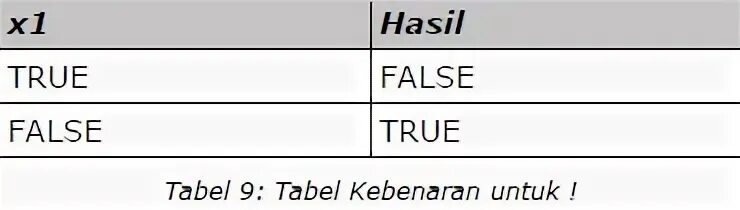 | x1 | Hasil |
|---|---|
| TRUE | FALSE |
| FALSE | TRUE |

Tabel 9: Tabel Kebenaran untuk !